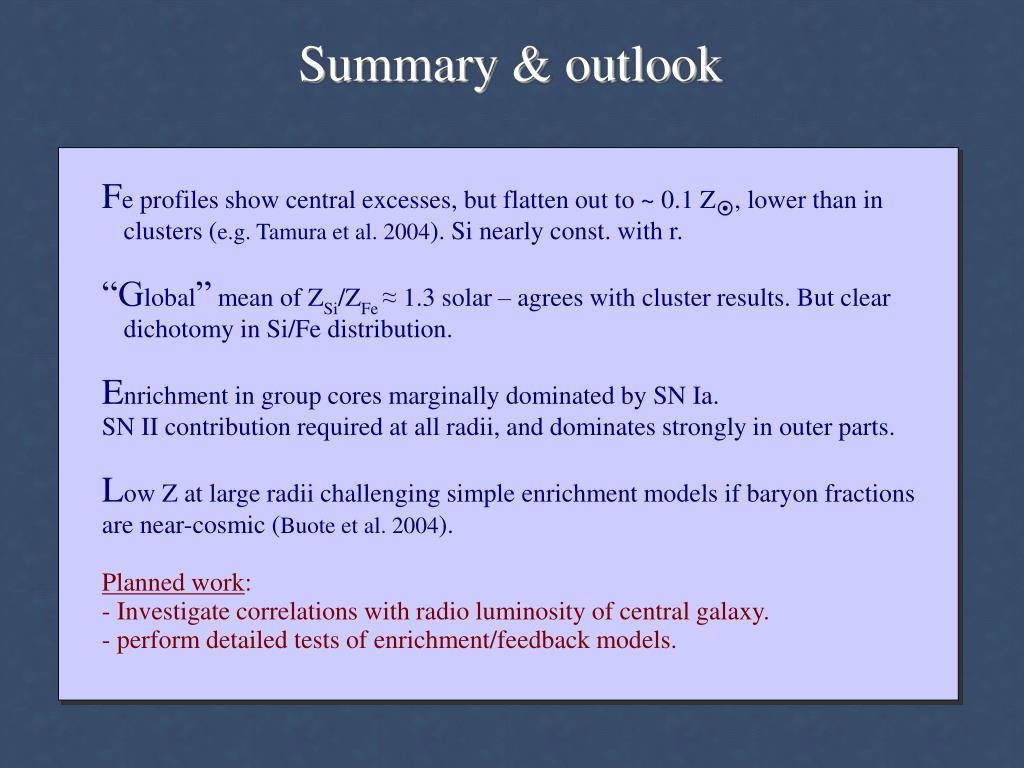 Summary & outlook

Fe profiles show central excesses, but flatten out to ~ 0.1 $Z_{\odot}$, lower than in clusters (e.g. Tamura et al. 2004). Si nearly const. with r.

“Global” mean of $Z_{Si}/Z_{Fe}$ ≈ 1.3 solar – agrees with cluster results. But clear dichotomy in Si/Fe distribution.

Enrichment in group cores marginally dominated by SN Ia.
SN II contribution required at all radii, and dominates strongly in outer parts.

Low Z at large radii challenging simple enrichment models if baryon fractions are near-cosmic (Buote et al. 2004).

Planned work:
- Investigate correlations with radio luminosity of central galaxy.
- perform detailed tests of enrichment/feedback models.